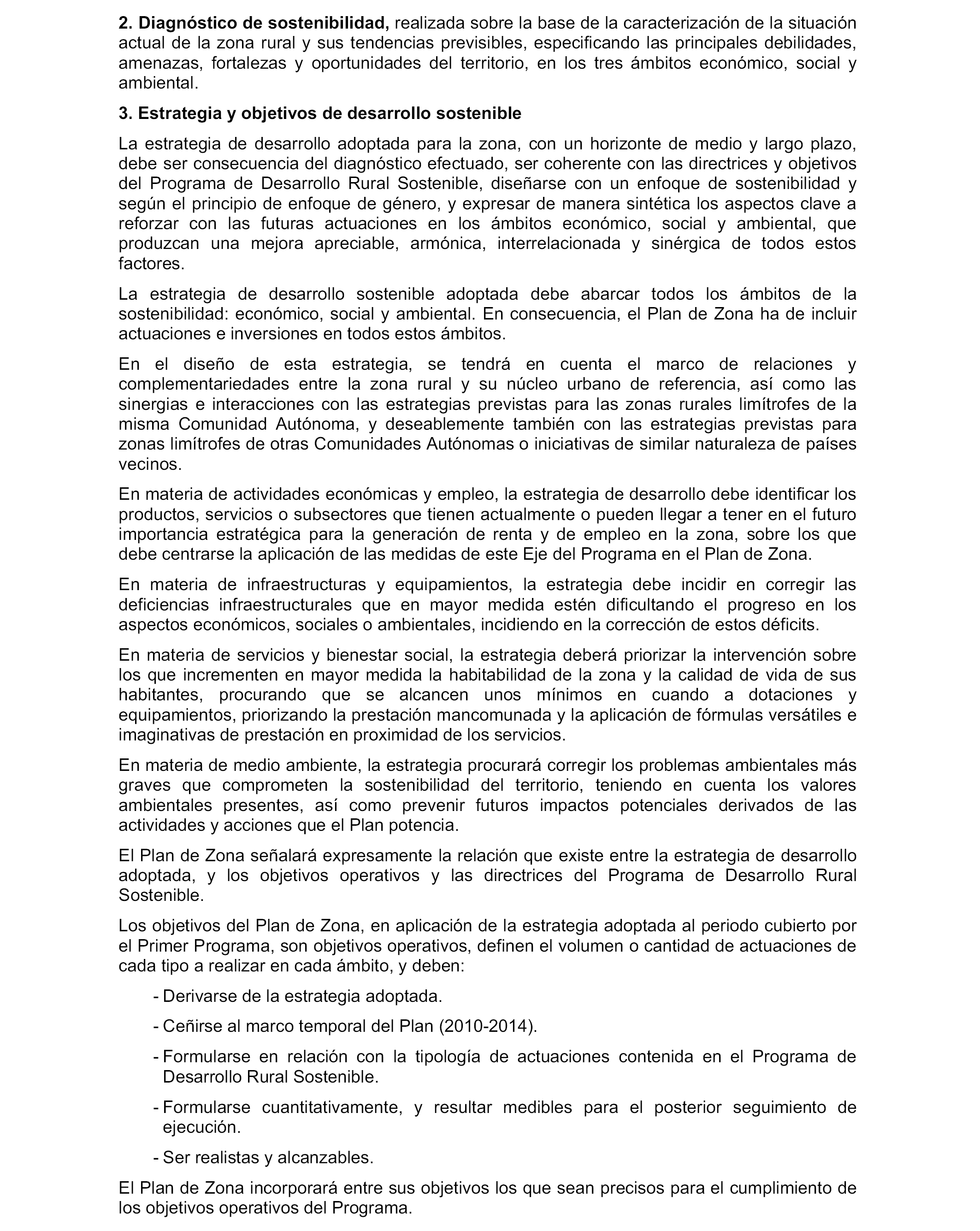 2. Diagnóstico de sostenibilidad, realizada sobre la base de la caracterización de la situación actual de la zona rural y sus tendencias previsibles, especificando las principales debilidades, amenazas, fortalezas y oportunidades del territorio, en los tres ámbitos económico, social y ambiental.

3. Estrategia y objetivos de desarrollo sostenible

La estrategia de desarrollo adoptada para la zona, con un horizonte de medio y largo plazo, debe ser consecuencia del diagnóstico efectuado, ser coherente con las directrices y objetivos del Programa de Desarrollo Rural Sostenible, diseñarse con un enfoque de sostenibilidad y según el principio de enfoque de género, y expresar de manera sintética los aspectos clave a reforzar con las futuras actuaciones en los ámbitos económico, social y ambiental, que produzcan una mejora apreciable, armónica, interrelacionada y sinérgica de todos estos factores.

La estrategia de desarrollo sostenible adoptada debe abarcar todos los ámbitos de la sostenibilidad: económico, social y ambiental. En consecuencia, el Plan de Zona ha de incluir actuaciones e inversiones en todos estos ámbitos.

En el diseño de esta estrategia, se tendrá en cuenta el marco de relaciones y complementariedades entre la zona rural y su núcleo urbano de referencia, así como las sinergias e interacciones con las estrategias previstas para las zonas rurales limítrofes de la misma Comunidad Autónoma, y deseablemente también con las estrategias previstas para zonas limítrofes de otras Comunidades Autónomas o iniciativas de similar naturaleza de países vecinos.

En materia de actividades económicas y empleo, la estrategia de desarrollo debe identificar los productos, servicios o subsectores que tienen actualmente o pueden llegar a tener en el futuro importancia estratégica para la generación de renta y de empleo en la zona, sobre los que debe centrarse la aplicación de las medidas de este Eje del Programa en el Plan de Zona.

En materia de infraestructuras y equipamientos, la estrategia debe incidir en corregir las deficiencias infraestructurales que en mayor medida estén dificultando el progreso en los aspectos económicos, sociales o ambientales, incidiendo en la corrección de estos déficits.

En materia de servicios y bienestar social, la estrategia deberá priorizar la intervención sobre los que incrementen en mayor medida la habitabilidad de la zona y la calidad de vida de sus habitantes, procurando que se alcancen unos mínimos en cuando a dotaciones y equipamientos, priorizando la prestación mancomunada y la aplicación de fórmulas versátiles e imaginativas de prestación en proximidad de los servicios.

En materia de medio ambiente, la estrategia procurará corregir los problemas ambientales más graves que comprometen la sostenibilidad del territorio, teniendo en cuenta los valores ambientales presentes, así como prevenir futuros impactos potenciales derivados de las actividades y acciones que el Plan potencia.

El Plan de Zona señalará expresamente la relación que existe entre la estrategia de desarrollo adoptada, y los objetivos operativos y las directrices del Programa de Desarrollo Rural Sostenible.

Los objetivos del Plan de Zona, en aplicación de la estrategia adoptada al periodo cubierto por el Primer Programa, son objetivos operativos, definen el volumen o cantidad de actuaciones de cada tipo a realizar en cada ámbito, y deben:

- Derivarse de la estrategia adoptada.

- Ceñirse al marco temporal del Plan (2010-2014).

- Formularse en relación con la tipología de actuaciones contenida en el Programa de Desarrollo Rural Sostenible.

- Formularse cuantitativamente, y resultar medibles para el posterior seguimiento de ejecución.

- Ser realistas y alcanzables.

El Plan de Zona incorporará entre sus objetivos los que sean precisos para el cumplimiento de los objetivos operativos del Programa.